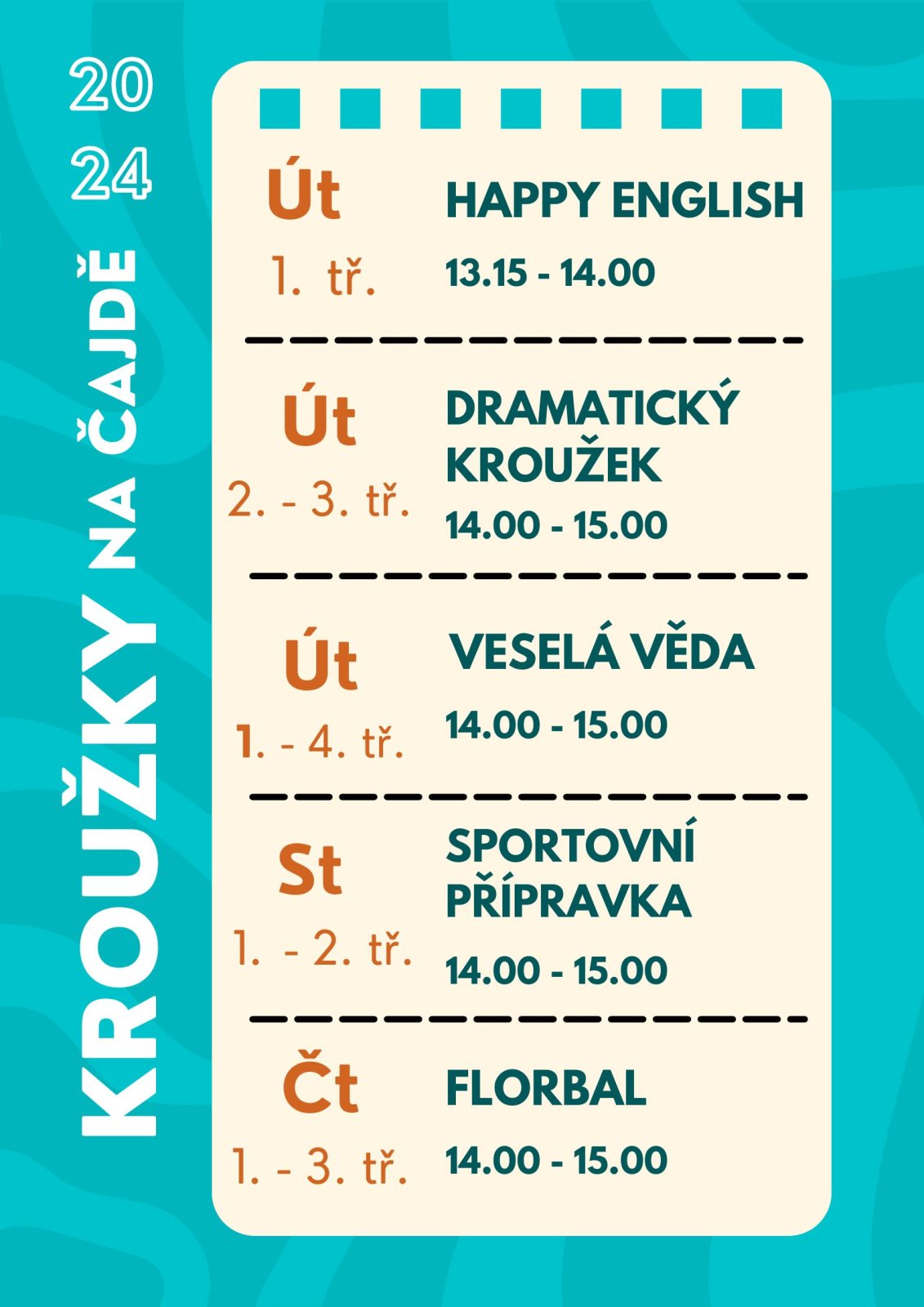 20
24

KROUŽKY NA ČAJDĚ

Út
1. tř.
HAPPY ENGLISH
13.15 - 14.00

Út
2. - 3. tř.
DRAMATICKÝ KROUŽEK
14.00 - 15.00

Út
1. - 4. tř.
VESELÁ VĚDA
14.00 - 15.00

St
1. - 2. tř.
SPORTOVNÍ PŘÍPRAVKA
14.00 - 15.00

Čt
1. - 3. tř.
FLORBAL
14.00 - 15.00